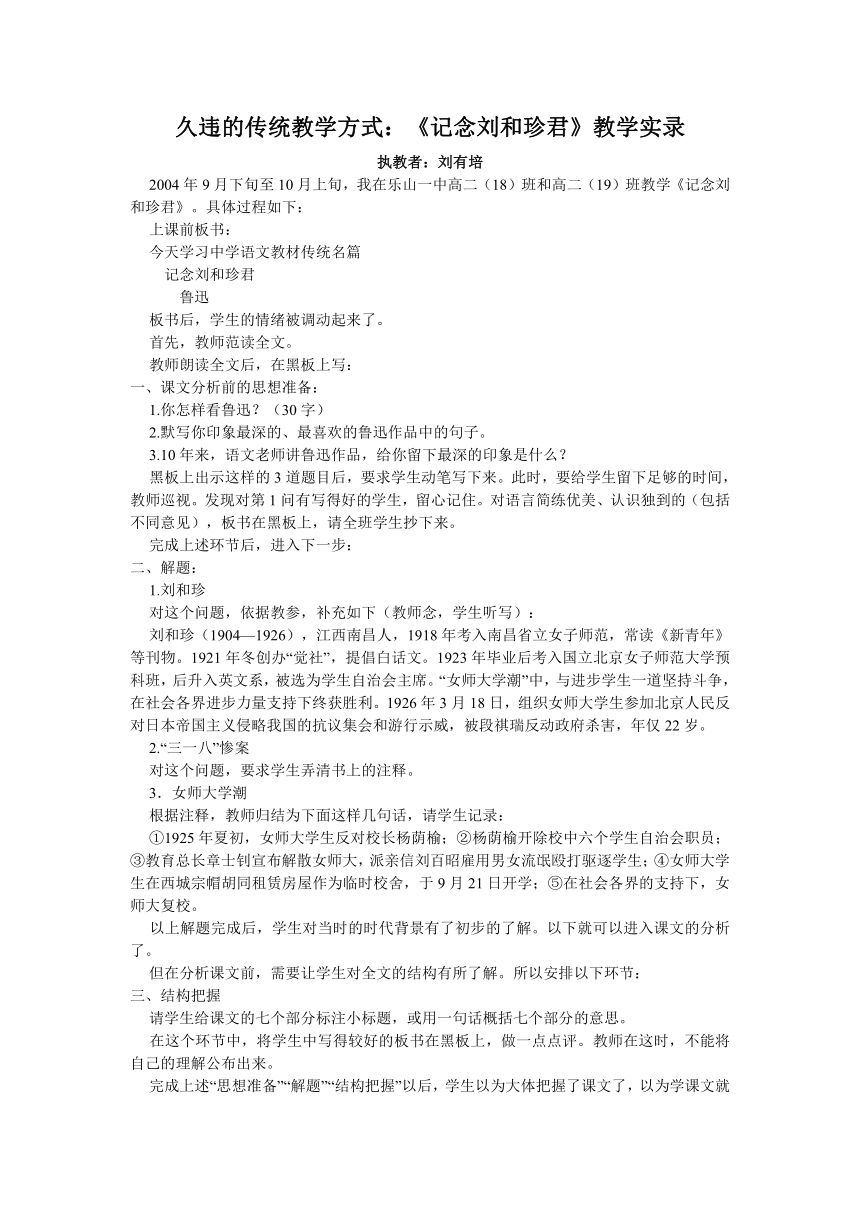 久违的传统教学方式：《记念刘和珍君》教学实录

执教者：刘有培

2004 年 9 月下旬至 10 月上旬，我在乐山一中高二（18）班和高二（19）班教学《记念刘和珍君》。具体过程如下：

上课前板书：

今天学习中学语文教材传统名篇

记念刘和珍君

鲁迅

板书后，学生的情绪被调动起来了。

首先，教师范读全文。

教师朗读全文后，在黑板上写：

一、课文分析前的思想准备：

1.你怎样看鲁迅？（30 字）

2.默写你印象最深的、最喜欢的鲁迅作品中的句子。

3.10 年来，语文老师讲鲁迅作品，给你留下最深的印象是什么？

黑板上出示这样的 3 道题目后，要求学生动笔写下来。此时，要给学生留下足够的时间，教师巡视。发现对第 1 问有写得好的学生，留心记住。对语言简练优美、认识独到的（包括不同意见），板书在黑板上，请全班学生抄下来。

完成上述环节后，进入下一步：

二、解题：

1.刘和珍

对这个问题，依据教参，补充如下（教师念，学生听写）：

刘和珍（1904—1926），江西南昌人，1918 年考入南昌省立女子师范，常读《新青年》等刊物。1921 年冬创办“觉社”，提倡白话文。1923 年毕业后考入国立北京女子师范大学预科班，后升入英文系，被选为学生自治会主席。“女师大学潮”中，与进步学生一道坚持斗争，在社会各界进步力量支持下终获胜利。1926 年 3 月 18 日，组织女师大学生参加北京人民反对日本帝国主义侵略我国的抗议集会和游行示威，被段祺瑞反动政府杀害，年仅 22 岁。

2.“三一八”惨案

对这个问题，要求学生弄清书上的注释。

3．女师大学潮

根据注释，教师归结为下面这样几句话，请学生记录：

①1925 年夏初，女师大学生反对校长杨荫榆；②杨荫榆开除校中六个学生自治会职员；③教育总长章士钊宣布解散女师大，派亲信刘百昭雇用男女流氓殴打驱逐学生；④女师大学生在西城宗帽胡同租赁房屋作为临时校舍，于 9 月 21 日开学；⑤在社会各界的支持下，女师大复校。

以上解题完成后，学生对当时的时代背景有了初步的了解。以下就可以进入课文的分析了。

但在分析课文前，需要让学生对全文的结构有所了解。所以安排以下环节：

三、结构把握

请学生给课文的七个部分标注小标题，或用一句话概括七个部分的意思。

在这个环节中，将学生中写得较好的板书在黑板上，做一点点评。教师在这时，不能将自己的理解公布出来。

完成上述“思想准备”“解题”“结构把握”以后，学生以为大体把握了课文了，以为学课文就